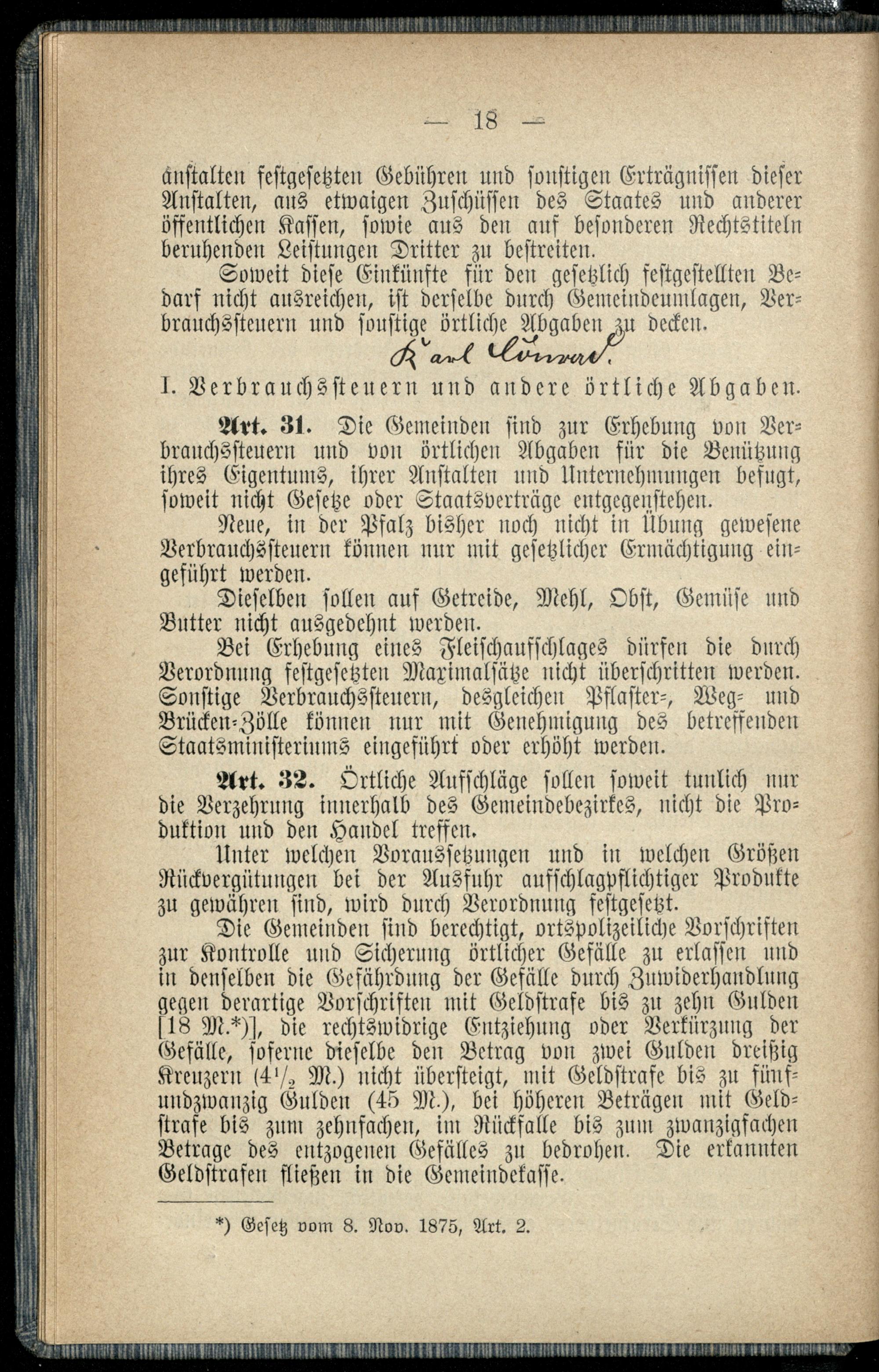 — 18 —

anstalten festgesetzten Gebühren und sonstigen Erträgnissen dieser Anstalten, aus etwaigen Zuschüssen des Staates und anderer öffentlichen Kassen, sowie aus den auf besonderen Rechtstiteln beruhenden Leistungen Dritter zu bestreiten.

Soweit diese Einkünfte für den gesetzlich festgestellten Bedarf nicht ausreichen, ist derselbe durch Gemeindeumlagen, Verbrauchssteuern und sonstige örtliche Abgaben zu decken.

Karl Conrad.

I. Verbrauchssteuern und andere örtliche Abgaben.

Art. 31. Die Gemeinden sind zur Erhebung von Verbrauchssteuern und von örtlichen Abgaben für die Benützung ihres Eigentums, ihrer Anstalten und Unternehmungen befugt, soweit nicht Gesetze oder Staatsverträge entgegenstehen.

Neue, in der Pfalz bisher noch nicht in Übung gewesene Verbrauchssteuern können nur mit gesetzlicher Ermächtigung eingeführt werden.

Dieselben sollen auf Getreide, Mehl, Obst, Gemüse und Butter nicht ausgedehnt werden.

Bei Erhebung eines Fleischaufschlages dürfen die durch Verordnung festgesetzten Maximalsätze nicht überschritten werden. Sonstige Verbrauchssteuern, desgleichen Pflaster-, Weg- und Brücken-Zölle können nur mit Genehmigung des betreffenden Staatsministeriums eingeführt oder erhöht werden.

Art. 32. Örtliche Aufschläge sollen soweit tunlich nur die Verzehrung innerhalb des Gemeindebezirkes, nicht die Produktion und den Handel treffen.

Unter welchen Voraussetzungen und in welchen Größen Rückvergütungen bei der Ausfuhr aufschlagpflichtiger Produkte zu gewähren sind, wird durch Verordnung festgesetzt.

Die Gemeinden sind berechtigt, ortspolizeiliche Vorschriften zur Kontrolle und Sicherung örtlicher Gefälle zu erlassen und in denselben die Gefährdung der Gefälle durch Zuwiderhandlung gegen derartige Vorschriften mit Geldstrafe bis zu zehn Gulden [18 M.*)], die rechtswidrige Entziehung oder Verkürzung der Gefälle, soferne dieselbe den Betrag von zwei Gulden dreißig Kreuzern ($4\frac{1}{2}$ M.) nicht übersteigt, mit Geldstrafe bis zu fünfundzwanzig Gulden (45 M.), bei höheren Beträgen mit Geldstrafe bis zum zehnfachen, im Rückfalle bis zum zwanzigfachen Betrage des entzogenen Gefälles zu bedrohen. Die erkannten Geldstrafen fließen in die Gemeindekasse.

*) Gesetz vom 8. Nov. 1875, Art. 2.